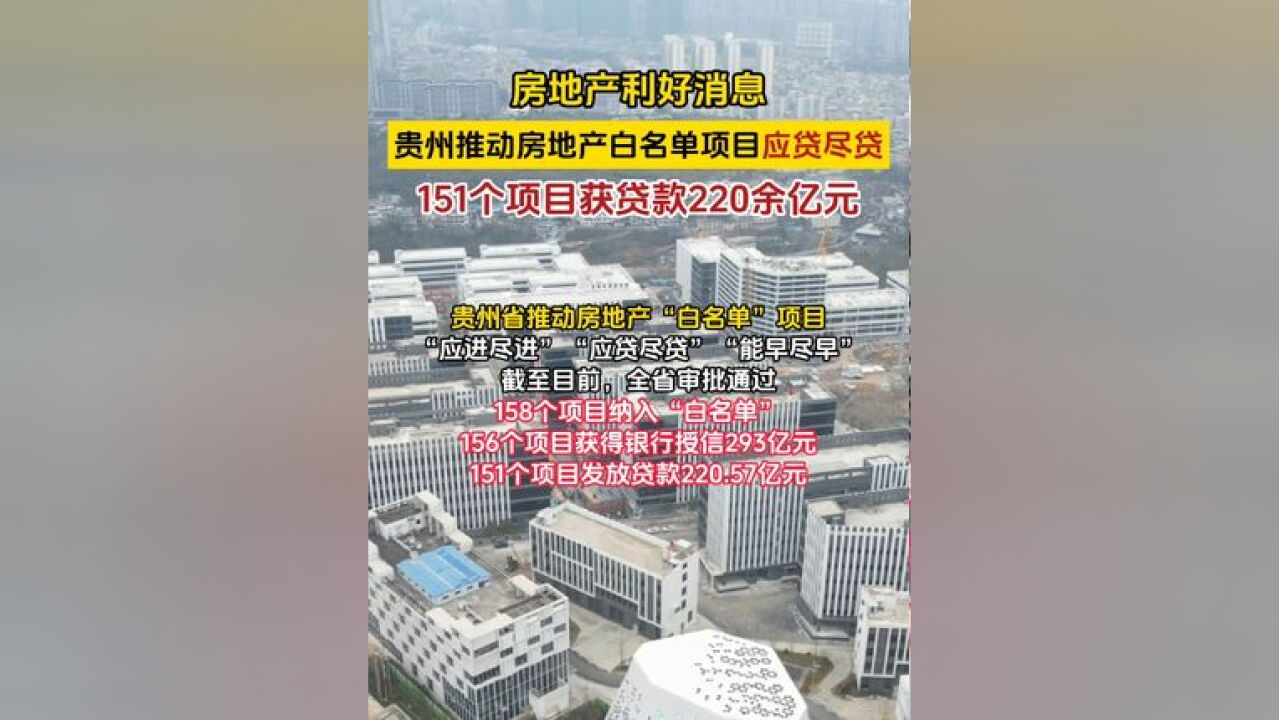 房地产利好消息

贵州推动房地产白名单项目应贷尽贷

151个项目获贷款220余亿元

贵州省推动房地产“白名单”项目
“应进尽进”“应贷尽贷”“能早尽早”
截至目前，全省审批通过
158个项目纳入“白名单”
156个项目获得银行授信293亿元
151个项目发放贷款220.57亿元